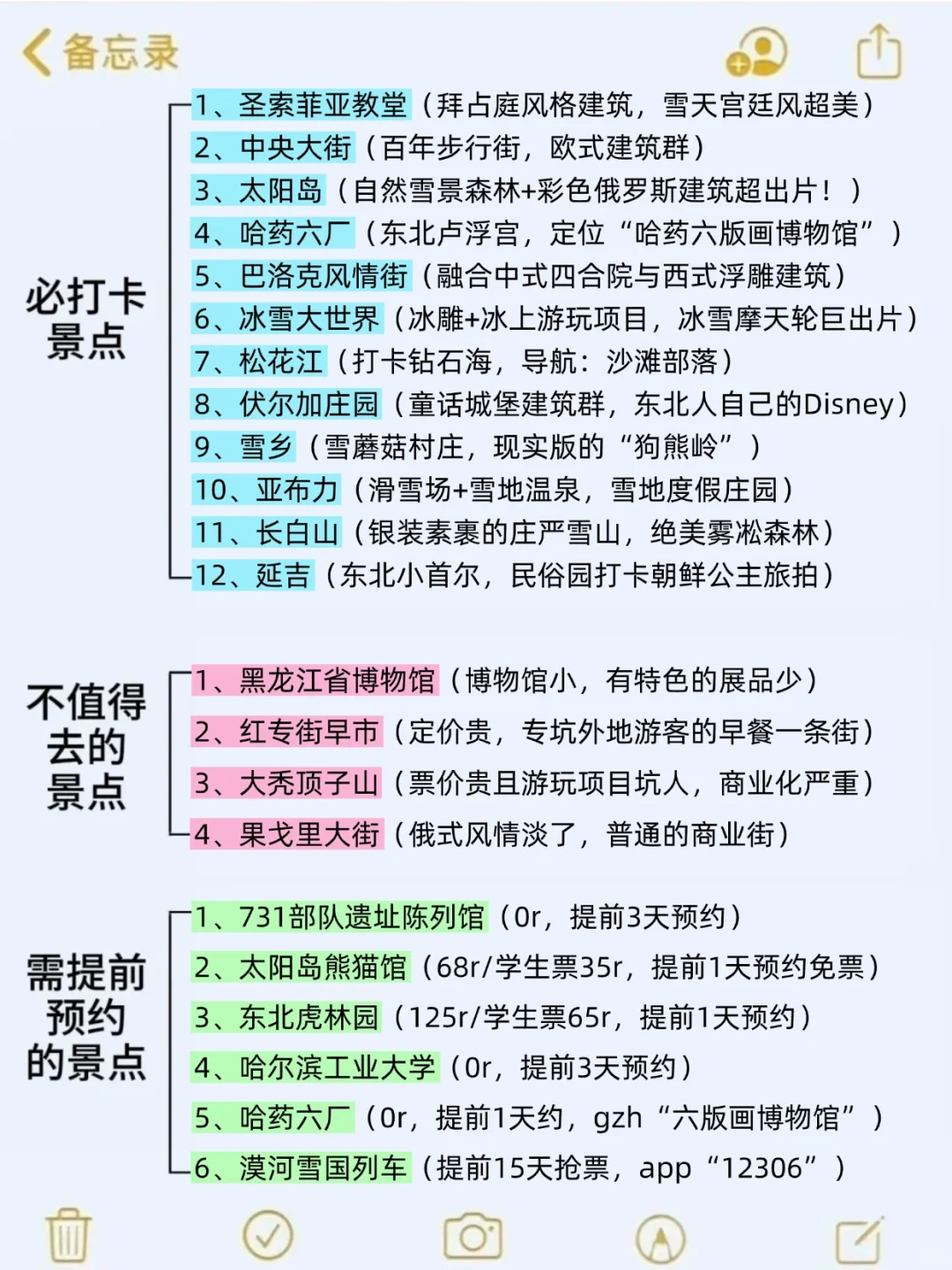 备忘录

必打卡景点

1、圣索菲亚教堂（拜占庭风格建筑，雪天宫廷风超美）
2、中央大街（百年步行街，欧式建筑群）
3、太阳岛（自然雪景森林+彩色俄罗斯建筑超出片！）
4、哈药六厂（东北卢浮宫，定位“哈药六版画博物馆”）
5、巴洛克风情街（融合中式四合院与西式浮雕建筑）
6、冰雪大世界（冰雕+冰上游玩项目，冰雪摩天轮巨出片）
7、松花江（打卡钻石海，导航：沙滩部落）
8、伏尔加庄园（童话城堡建筑群，东北人自己的Disney）
9、雪乡（雪蘑菇村庄，现实版的“狗熊岭”）
10、亚布力（滑雪场+雪地温泉，雪地度假庄园）
11、长白山（银装素裹的庄严雪山，绝美雾凇森林）
12、延吉（东北小首尔，民俗园打卡朝鲜公主旅拍）

不值得去的景点

1、黑龙江省博物馆（博物馆小，有特色的展品少）
2、红专街早市（定价贵，专坑外地游客的早餐一条街）
3、大秃顶子山（票价贵且游玩项目坑人，商业化严重）
4、果戈里大街（俄式风情淡了，普通的商业街）

需提前预约的景点

1、731部队遗址陈列馆（0r，提前3天预约）
2、太阳岛熊猫馆（68r/学生票35r，提前1天预约免票）
3、东北虎林园（125r/学生票65r，提前1天预约）
4、哈尔滨工业大学（0r，提前3天预约）
5、哈药六厂（0r，提前1天约，gzh“六版画博物馆”）
6、漠河雪国列车（提前15天抢票，app“12306”）